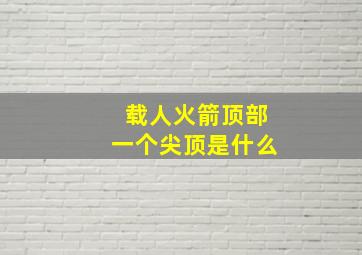 载人火箭顶部
一个尖顶是什么